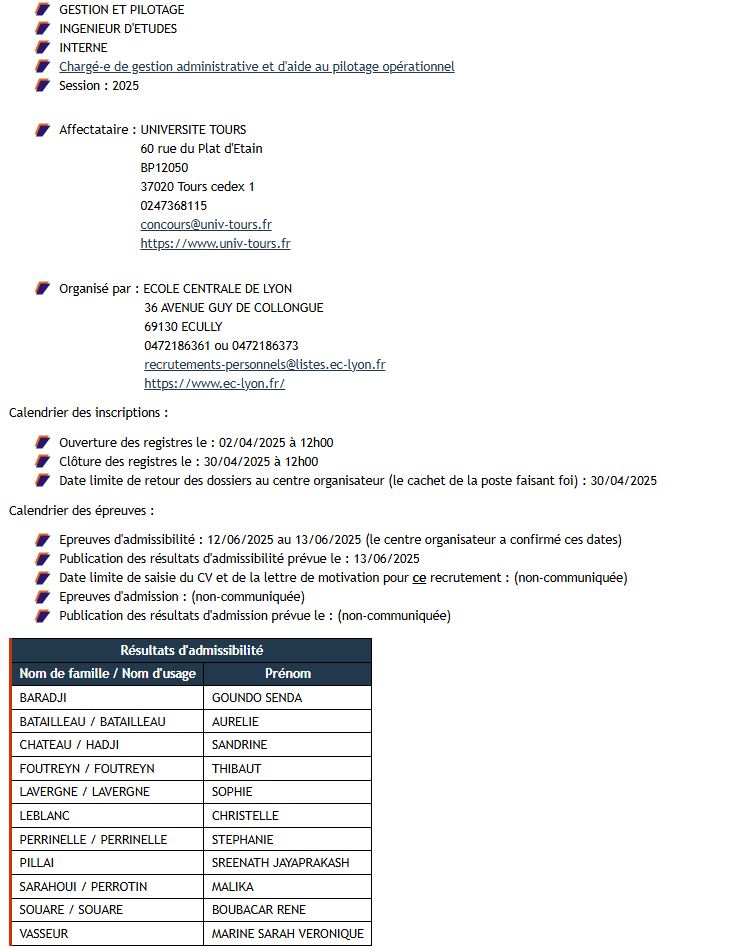 GESTION ET PILOTAGE
INGENIEUR D'ETUDES
INTERNE
Chargé-e de gestion administrative et d'aide au pilotage opérationnel
Session : 2025

Affectataire : UNIVERSITE TOURS
60 rue du Plat d'Etain
BP12050
37020 Tours cedex 1
0247368115
concours@univ-tours.fr
https://www.univ-tours.fr

Organisé par : ECOLE CENTRALE DE LYON
36 AVENUE GUY DE COLLONGUE
69130 ECULLY
0472186361 ou 0472186373
recrutements-personnels@listes.ec-lyon.fr
https://www.ec-lyon.fr/

Calendrier des inscriptions :

Ouverture des registres le : 02/04/2025 à 12h00
Clôture des registres le : 30/04/2025 à 12h00
Date limite de retour des dossiers au centre organisateur (le cachet de la poste faisant foi) : 30/04/2025

Calendrier des épreuves :

Epreuves d'admissibilité : 12/06/2025 au 13/06/2025 (le centre organisateur a confirmé ces dates)
Publication des résultats d'admissibilité prévue le : 13/06/2025
Date limite de saisie du CV et de la lettre de motivation pour ce recrutement : (non-communiquée)
Epreuves d'admission : (non-communiquée)
Publication des résultats d'admission prévue le : (non-communiquée)

Résultats d'admissibilité

| Nom de famille / Nom d'usage | Prénom |
|---|---|
| BARADJI | GOUNDO SENDA |
| BATAILLEAU / BATAILLEAU | AURELIE |
| CHATEAU / HADJI | SANDRINE |
| FOUTREYN / FOUTREYN | THIBAUT |
| LAVERGNE / LAVERGNE | SOPHIE |
| LEBLANC | CHRISTELLE |
| PERRINELLE / PERRINELLE | STEPHANIE |
| PILLAI | SREENATH JAYAPRAKASH |
| SARAHOUI / PERROTIN | MALIKA |
| SOUARE / SOUARE | BOUBACAR RENE |
| VASSEUR | MARINE SARAH VERONIQUE |